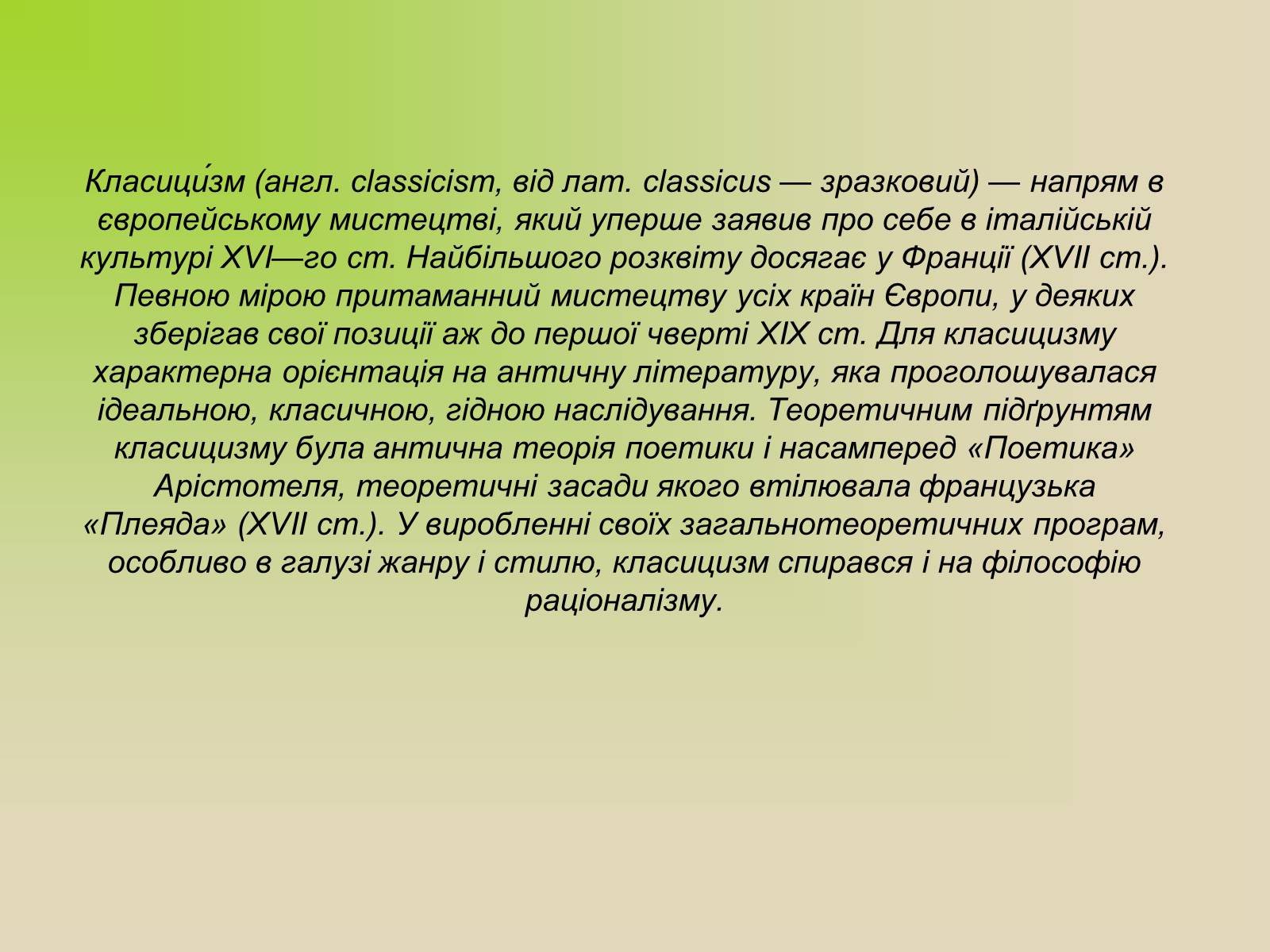 Класици́зм (англ. classicism, від лат. classicus — зразковий) — напрям в європейському мистецтві, який уперше заявив про себе в італійській культурі XVI—го ст. Найбільшого розквіту досягає у Франції (XVII ст.). Певною мірою притаманний мистецтву усіх країн Європи, у деяких зберігав свої позиції аж до першої чверті XIX ст. Для класицизму характерна орієнтація на античну літературу, яка проголошувалася ідеальною, класичною, гідною наслідування. Теоретичним підґрунтям класицизму була антична теорія поетики і насамперед «Поетика» Арістотеля, теоретичні засади якого втілювала французька «Плеяда» (XVII ст.). У виробленні своїх загальнотеоретичних програм, особливо в галузі жанру і стилю, класицизм спирався і на філософію раціоналізму.